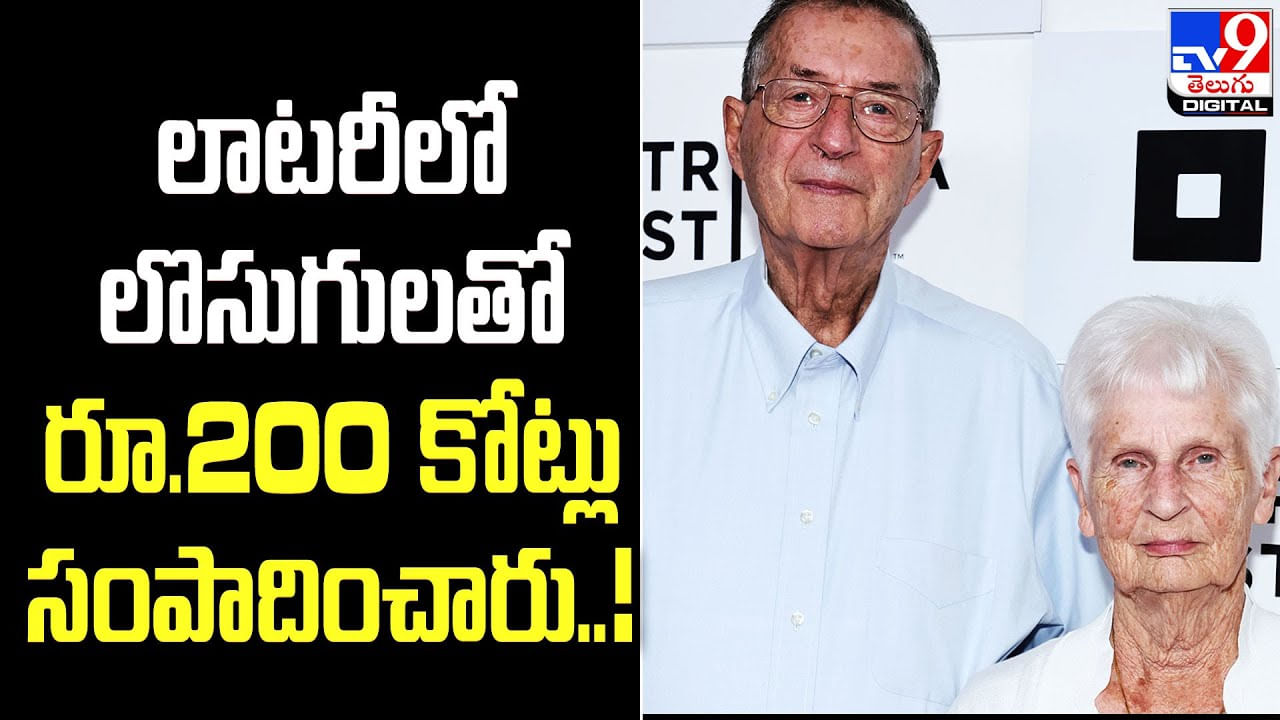 లాటరీలో లొసుగులతో రూ.200 కోట్లు సంపాదించారు..!

TV9 తెలుగు DIGITAL

TR
ST